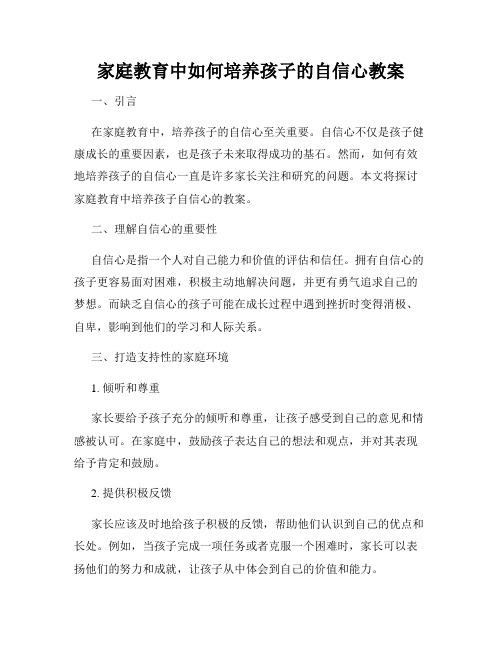 家庭教育中如何培养孩子的自信心教案

一、引言

在家庭教育中，培养孩子的自信心至关重要。自信心不仅是孩子健康成长的重要因素，也是孩子未来取得成功的基石。然而，如何有效地培养孩子的自信心一直是许多家长关注和研究的问题。本文将探讨家庭教育中培养孩子自信心的教案。

二、理解自信心的重要性

自信心是指一个人对自己能力和价值的评估和信任。拥有自信心的孩子更容易面对困难，积极主动地解决问题，并更有勇气追求自己的梦想。而缺乏自信心的孩子可能在成长过程中遇到挫折时变得消极、自卑，影响到他们的学习和人际关系。

三、打造支持性的家庭环境

1. 倾听和尊重

家长要给予孩子充分的倾听和尊重，让孩子感受到自己的意见和情感被认可。在家庭中，鼓励孩子表达自己的想法和观点，并对其表现给予肯定和鼓励。

2. 提供积极反馈

家长应该及时地给孩子积极的反馈，帮助他们认识到自己的优点和长处。例如，当孩子完成一项任务或者克服一个困难时，家长可以表扬他们的努力和成就，让孩子从中体会到自己的价值和能力。